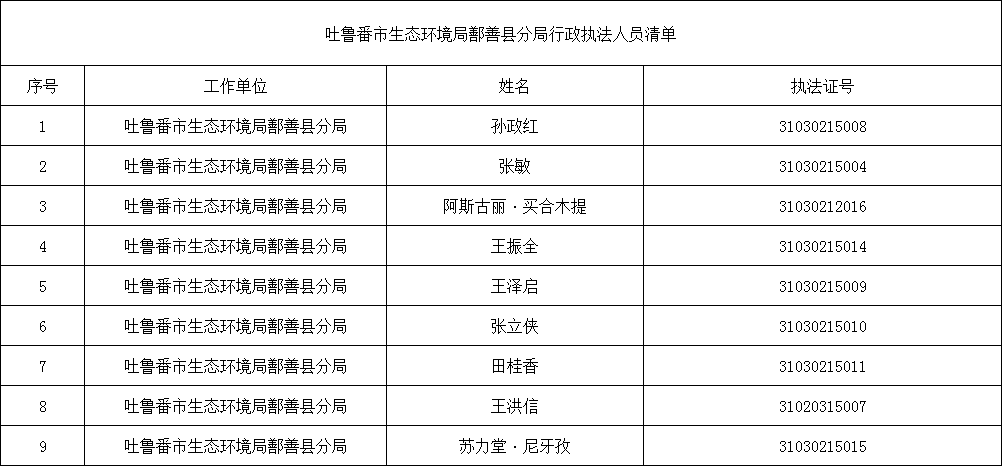 吐鲁番市生态环境局鄯善县分局行政执法人员清单

| 序号 | 工作单位 | 姓名 | 执法证号 |
|---|---|---|---|
| 1 | 吐鲁番市生态环境局鄯善县分局 | 孙政红 | 31030215008 |
| 2 | 吐鲁番市生态环境局鄯善县分局 | 张敏 | 31030215004 |
| 3 | 吐鲁番市生态环境局鄯善县分局 | 阿斯古丽·买合木提 | 31030212016 |
| 4 | 吐鲁番市生态环境局鄯善县分局 | 王振全 | 31030215014 |
| 5 | 吐鲁番市生态环境局鄯善县分局 | 王泽启 | 31030215009 |
| 6 | 吐鲁番市生态环境局鄯善县分局 | 张立侠 | 31030215010 |
| 7 | 吐鲁番市生态环境局鄯善县分局 | 田桂香 | 31030215011 |
| 8 | 吐鲁番市生态环境局鄯善县分局 | 王洪信 | 31020315007 |
| 9 | 吐鲁番市生态环境局鄯善县分局 | 苏力堂·尼牙孜 | 31030215015 |